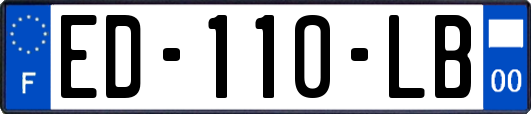 F
ED-110-LB
00